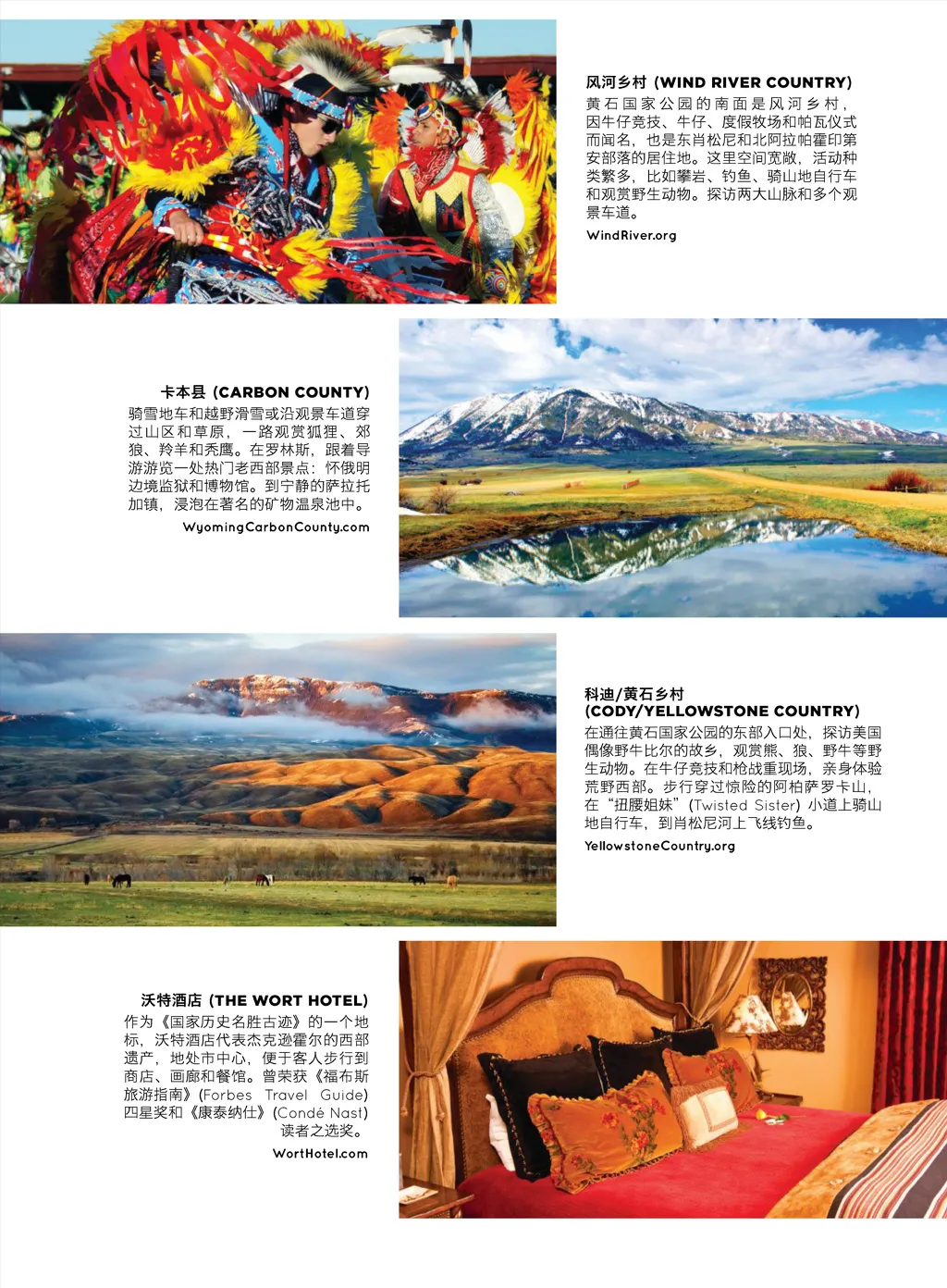 风河乡村 (WIND RIVER COUNTRY)

黄石国家公园的南面是风河乡村，因牛仔竞技、牛仔、度假牧场和帕瓦仪式而闻名，也是东肖松尼和北阿拉帕霍印第安部落的居住地。这里空间宽敞，活动种类繁多，比如攀岩、钓鱼、骑山地自行车和观赏野生动物。探访两大山脉和多个观景车道。

WindRiver.org

卡本县 (CARBON COUNTY)

骑雪地车和越野滑雪或沿观景车道穿过山区和草原，一路观赏狐狸、郊狼、羚羊和秃鹰。在罗林斯，跟着导游游览一处热门老西部景点：怀俄明边境监狱和博物馆。到宁静的萨拉托加镇，浸泡在著名的矿物温泉池中。

WyomingCarbonCounty.com

科迪/黄石乡村
(CODY/YELLOWSTONE COUNTRY)

在通往黄石国家公园的东部入口处，探访美国偶像野牛比尔的故乡，观赏熊、狼、野牛等野生动物。在牛仔竞技和枪战重现场，亲身体验荒野西部。步行穿过惊险的阿柏萨罗卡山，在“扭腰姐妹”(Twisted Sister)小道上骑山地自行车，到肖松尼河上飞线钓鱼。

YellowstoneCountry.org

沃特酒店 (THE WORT HOTEL)

作为《国家历史名胜古迹》的一个地标，沃特酒店代表杰克逊霍尔的西部遗产，地处市中心，便于客人步行到商店、画廊和餐馆。曾荣获《福布斯旅游指南》(Forbes Travel Guide)四星奖和《康泰纳仕》(Condé Nast)读者之选奖。

WortHotel.com